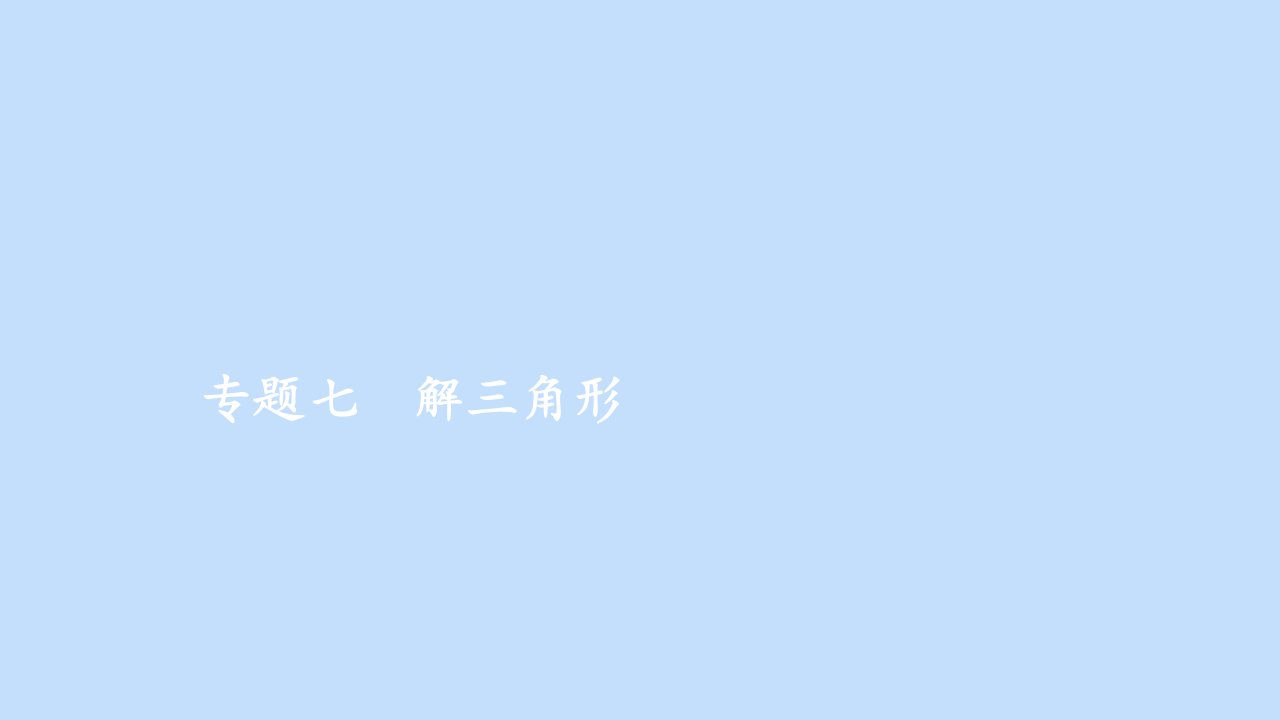 专题七　解三角形